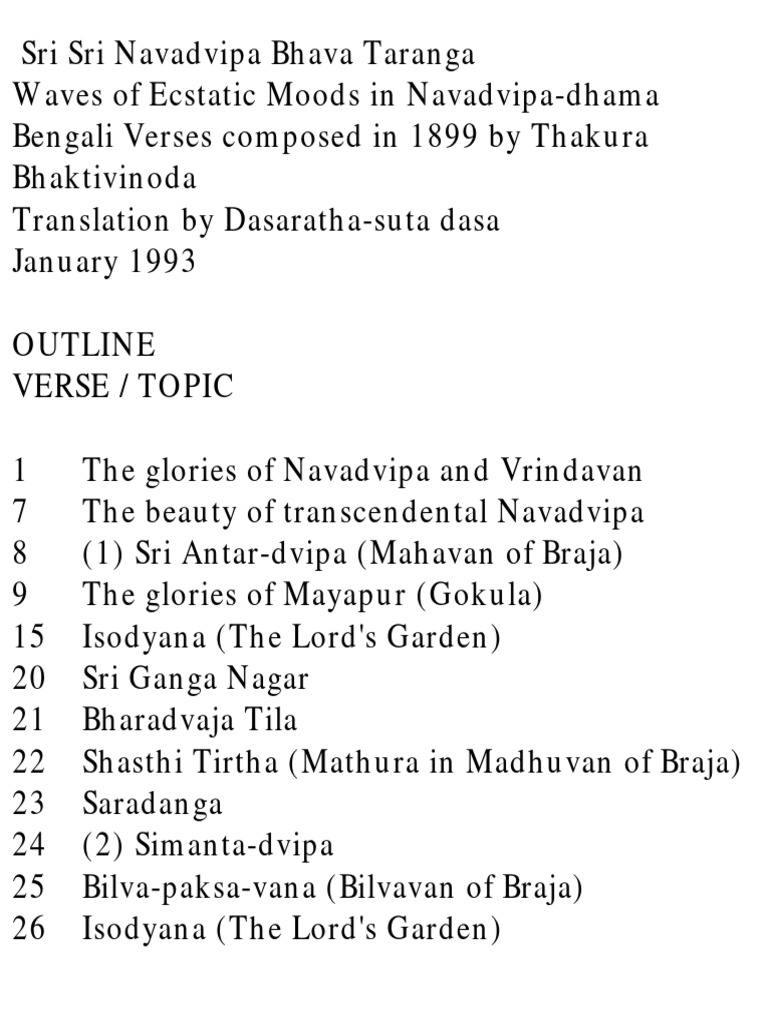 Sri Sri Navadvipa Bhava Taranga
Waves of Ecstatic Moods in Navadvipa-dhama
Bengali Verses composed in 1899 by Thakura Bhaktivinoda
Translation by Dasaratha-suta dasa
January 1993

OUTLINE
VERSE / TOPIC

1 The glories of Navadvipa and Vrindavan
7 The beauty of transcendental Navadvipa
8 (1) Sri Antar-dvipa (Mahavan of Braja)
9 The glories of Mayapur (Gokula)
15 Isodyana (The Lord's Garden)
20 Sri Ganga Nagar
21 Bharadvaja Tila
22 Shasthi Tirtha (Mathura in Madhuvan of Braja)
23 Saradanga
24 (2) Simanta-dvipa
25 Bilva-paksa-vana (Bilvavan of Braja)
26 Isodyana (The Lord's Garden)